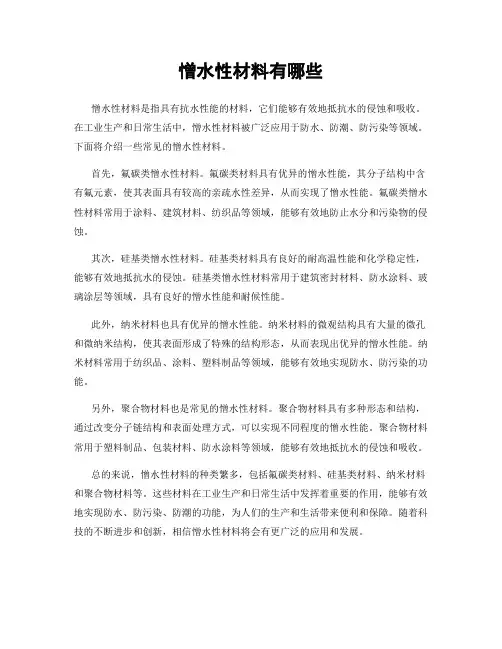 憎水性材料有哪些

憎水性材料是指具有抗水性能的材料，它们能够有效地抵抗水的侵蚀和吸收。在工业生产和日常生活中，憎水性材料被广泛应用于防水、防潮、防污染等领域。下面将介绍一些常见的憎水性材料。

首先，氟碳类憎水性材料。氟碳类材料具有优异的憎水性能，其分子结构中含有氟元素，使其表面具有较高的亲疏水性差异，从而实现了憎水性能。氟碳类憎水性材料常用于涂料、建筑材料、纺织品等领域，能够有效地防止水分和污染物的侵蚀。

其次，硅基类憎水性材料。硅基类材料具有良好的耐高温性能和化学稳定性，能够有效地抵抗水的侵蚀。硅基类憎水性材料常用于建筑密封材料、防水涂料、玻璃涂层等领域，具有良好的憎水性能和耐候性能。

此外，纳米材料也具有优异的憎水性能。纳米材料的微观结构具有大量的微孔和微纳米结构，使其表面形成了特殊的结构形态，从而表现出优异的憎水性能。纳米材料常用于纺织品、涂料、塑料制品等领域，能够有效地实现防水、防污染的功能。

另外，聚合物材料也是常见的憎水性材料。聚合物材料具有多种形态和结构，通过改变分子链结构和表面处理方式，可以实现不同程度的憎水性能。聚合物材料常用于塑料制品、包装材料、防水涂料等领域，能够有效地抵抗水的侵蚀和吸收。

总的来说，憎水性材料的种类繁多，包括氟碳类材料、硅基类材料、纳米材料和聚合物材料等。这些材料在工业生产和日常生活中发挥着重要的作用，能够有效地实现防水、防污染、防潮的功能，为人们的生产和生活带来便利和保障。随着科技的不断进步和创新，相信憎水性材料将会有更广泛的应用和发展。